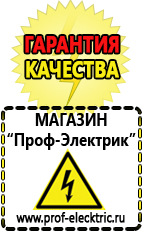 ГАРАНТИЯ КАЧЕСТВА

МАГАЗИН
“Проф-Электрик”

www.prof-electric.ru